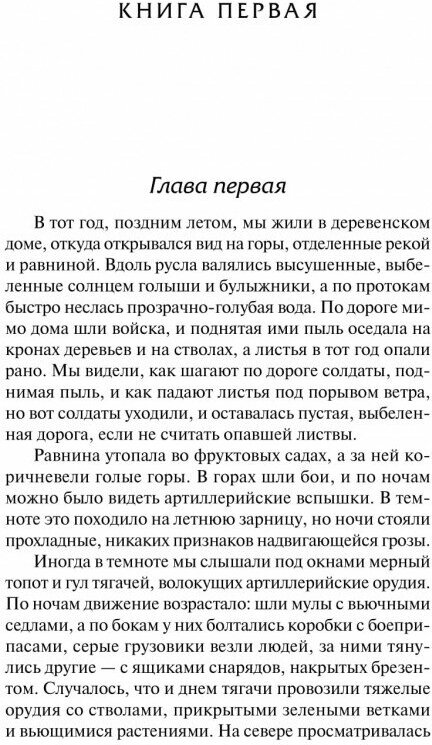 КНИГА ПЕРВАЯ

Глава первая

В тот год, поздним летом, мы жили в деревенском доме, откуда открывался вид на горы, отделенные рекой и равниной. Вдоль русла валялись высушенные, выбеленные солнцем голыши и булыжники, а по протокам быстро неслась прозрачно-голубая вода. По дороге мимо дома шли войска, и поднятая ими пыль оседала на кронах деревьев и на стволах, а листья в тот год опали рано. Мы видели, как шагают по дороге солдаты, поднимая пыль, и как падают листья под порывом ветра, но вот солдаты уходили, и оставалась пустая, выбеленная дорога, если не считать опавшей листвы.

Равнина утопала во фруктовых садах, а за ней коричневели голые горы. В горах шли бои, и по ночам можно было видеть артиллерийские вспышки. В темноте это походило на летнюю зарницу, но ночи стояли прохладные, никаких признаков надвигающейся грозы.

Иногда в темноте мы слышали под окнами мерный топот и гул тягачей, волокущих артиллерийские орудия. По ночам движение возрастало: шли мулы с вьючными седлами, а по бокам у них болтались коробки с боеприпасами, серые грузовики везли людей, за ними тянулись другие — с ящиками снарядов, накрытых брезентом. Случалось, что и днем тягачи провозили тяжелые орудия со стволами, прикрытыми зелеными ветками и вьющимися растениями. На севере просматривалась